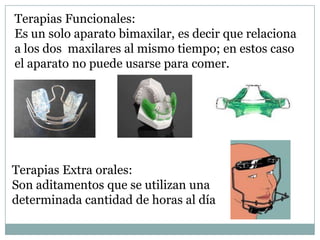 Terapias Funcionales:
Es un solo aparato bimaxilar, es decir que relaciona a los dos maxilares al mismo tiempo; en estos caso el aparato no puede usarse para comer.

Terapias Extra orales:
Son aditamentos que se utilizan una determinada cantidad de horas al día